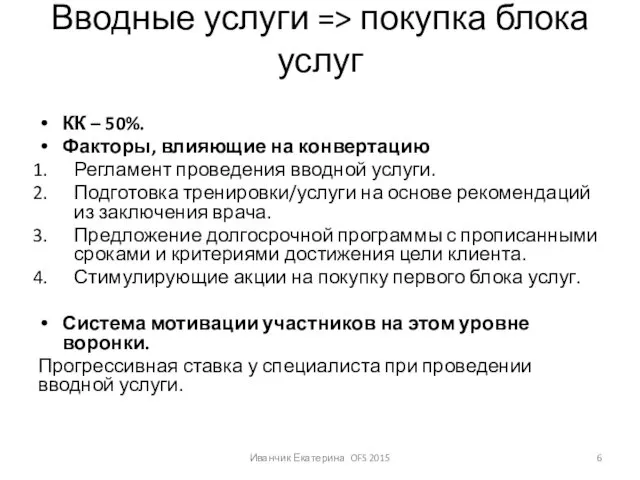 Вводные услуги => покупка блока услуг

• КК – 50%.
• Факторы, влияющие на конвертацию
1. Регламент проведения вводной услуги.
2. Подготовка тренировки/услуги на основе рекомендаций из заключения врача.
3. Предложение долгосрочной программы с прописанными сроками и критериями достижения цели клиента.
4. Стимулирующие акции на покупку первого блока услуг.

• Система мотивации участников на этом уровне воронки.
Прогрессивная ставка у специалиста при проведении вводной услуги.

Иванчик Екатерина OFS 2015

6